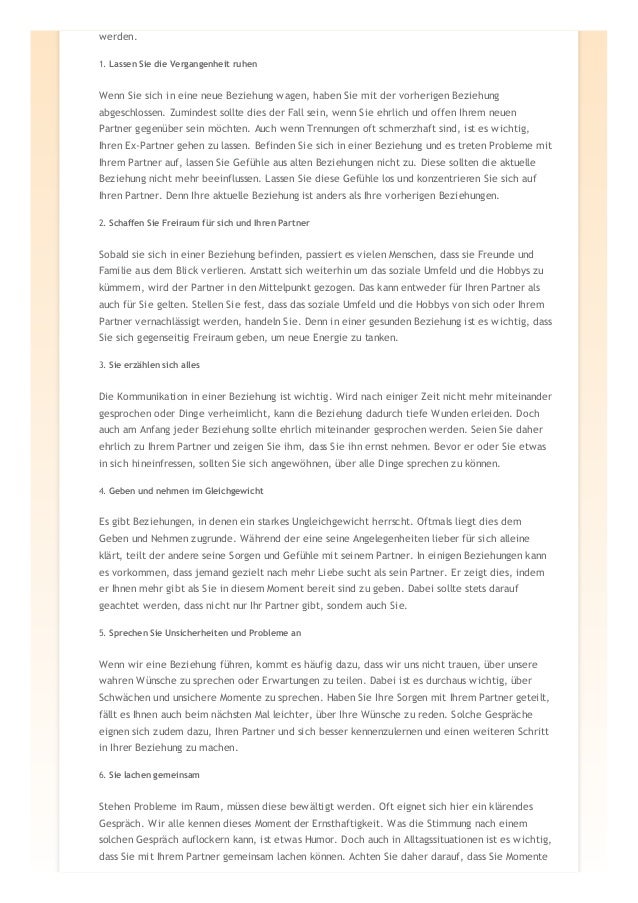 werden.

1. Lassen Sie die Vergangenheit ruhen

Wenn Sie sich in eine neue Beziehung wagen, haben Sie mit der vorherigen Beziehung abgeschlossen. Zumindest sollte dies der Fall sein, wenn Sie ehrlich und offen Ihrem neuen Partner gegenüber sein möchten. Auch wenn Trennungen oft schmerzhaft sind, ist es wichtig, Ihren Ex-Partner gehen zu lassen. Befinden Sie sich in einer Beziehung und es treten Probleme mit Ihrem Partner auf, lassen Sie Gefühle aus alten Beziehungen nicht zu. Diese sollten die aktuelle Beziehung nicht mehr beeinflussen. Lassen Sie diese Gefühle los und konzentrieren Sie sich auf Ihren Partner. Denn Ihre aktuelle Beziehung ist anders als Ihre vorherigen Beziehungen.

2. Schaffen Sie Freiraum für sich und Ihren Partner

Sobald sie sich in einer Beziehung befinden, passiert es vielen Menschen, dass sie Freunde und Familie aus dem Blick verlieren. Anstatt sich weiterhin um das soziale Umfeld und die Hobbys zu kümmern, wird der Partner in den Mittelpunkt gezogen. Das kann entweder für Ihren Partner als auch für Sie gelten. Stellen Sie fest, dass das soziale Umfeld und die Hobbys von sich oder Ihrem Partner vernachlässigt werden, handeln Sie. Denn in einer gesunden Beziehung ist es wichtig, dass Sie sich gegenseitig Freiraum geben, um neue Energie zu tanken.

3. Sie erzählen sich alles

Die Kommunikation in einer Beziehung ist wichtig. Wird nach einiger Zeit nicht mehr miteinander gesprochen oder Dinge verheimlicht, kann die Beziehung dadurch tiefe Wunden erleiden. Doch auch am Anfang jeder Beziehung sollte ehrlich miteinander gesprochen werden. Seien Sie daher ehrlich zu Ihrem Partner und zeigen Sie ihm, dass Sie ihn ernst nehmen. Bevor er oder Sie etwas in sich hineinfressen, sollten Sie sich angewöhnen, über alle Dinge sprechen zu können.

4. Geben und nehmen im Gleichgewicht

Es gibt Beziehungen, in denen ein starkes Ungleichgewicht herrscht. Oftmals liegt dies dem Geben und Nehmen zugrunde. Während der eine seine Angelegenheiten lieber für sich alleine klärt, teilt der andere seine Sorgen und Gefühle mit seinem Partner. In einigen Beziehungen kann es vorkommen, dass jemand gezielt nach mehr Liebe sucht als sein Partner. Er zeigt dies, indem er Ihnen mehr gibt als Sie in diesem Moment bereit sind zu geben. Dabei sollte stets darauf geachtet werden, dass nicht nur Ihr Partner gibt, sondern auch Sie.

5. Sprechen Sie Unsicherheiten und Probleme an

Wenn wir eine Beziehung führen, kommt es häufig dazu, dass wir uns nicht trauen, über unsere wahren Wünsche zu sprechen oder Erwartungen zu teilen. Dabei ist es durchaus wichtig, über Schwächen und unsichere Momente zu sprechen. Haben Sie Ihre Sorgen mit Ihrem Partner geteilt, fällt es Ihnen auch beim nächsten Mal leichter, über Ihre Wünsche zu reden. Solche Gespräche eignen sich zudem dazu, Ihren Partner und sich besser kennenzulernen und einen weiteren Schritt in Ihrer Beziehung zu machen.

6. Sie lachen gemeinsam

Stehen Probleme im Raum, müssen diese bewältigt werden. Oft eignet sich hier ein klärendes Gespräch. Wir alle kennen dieses Moment der Ernsthaftigkeit. Was die Stimmung nach einem solchen Gespräch auflockern kann, ist etwas Humor. Doch auch in Alltagssituationen ist es wichtig, dass Sie mit Ihrem Partner gemeinsam lachen können. Achten Sie daher darauf, dass Sie Momente